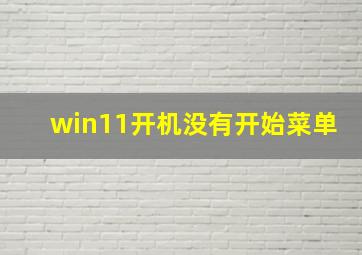 win11开机没有开始菜单